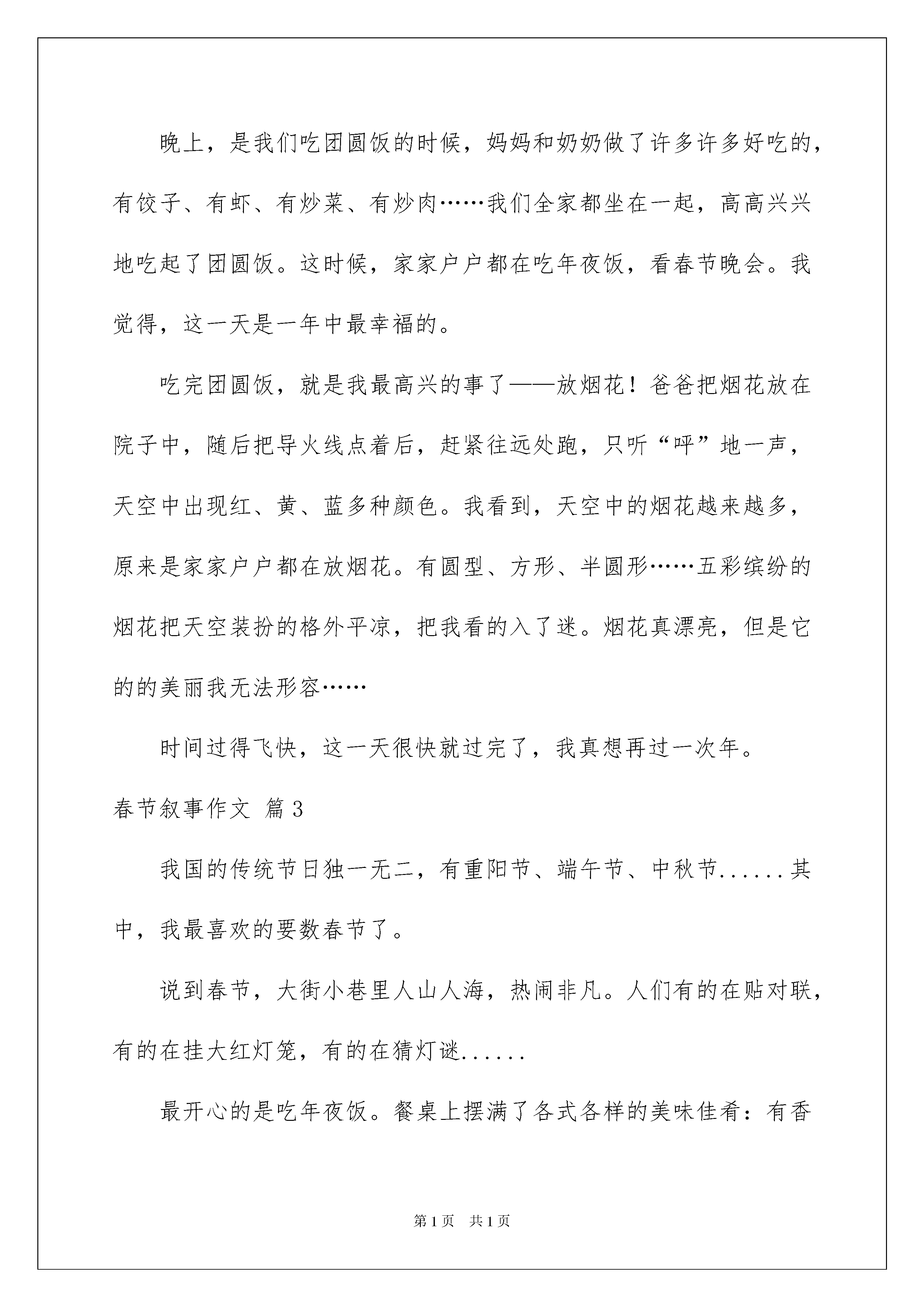 晚上，是我们吃团圆饭的时候，妈妈和奶奶做了许多许多好吃的，有饺子、有虾、有炒菜、有炒肉……我们全家都坐在一起，高高兴兴地吃起了团圆饭。这时候，家家户户都在吃年夜饭，看春节晚会。我觉得，这一天是一年中最幸福的。

吃完团圆饭，就是我最高兴的事了——放烟花！爸爸把烟花放在院子中，随后把导火线点着后，赶紧往远处跑，只听“呯”地一声，天空中出现红、黄、蓝多种颜色。我看到，天空中的烟花越来越多，原来是家家户户都在放烟花。有圆型、方形、半圆形……五彩缤纷的烟花把天空装扮的格外平凉，把我看的入了迷。烟花真漂亮，但是它的的美丽我无法形容……

时间过得飞快，这一天很快就过完了，我真想再过一次年。

春节叙事作文 篇3

我国的传统节日独一无二，有重阳节、端午节、中秋节......其中，我最喜欢的要数春节了。

说到春节，大街小巷里人山人海，热闹非凡。人们有的在贴对联，有的在挂大红灯笼，有的在猜灯谜......

最开心的是吃年夜饭。餐桌上摆满了各式各样的美味佳肴：有香

第1页 共1页